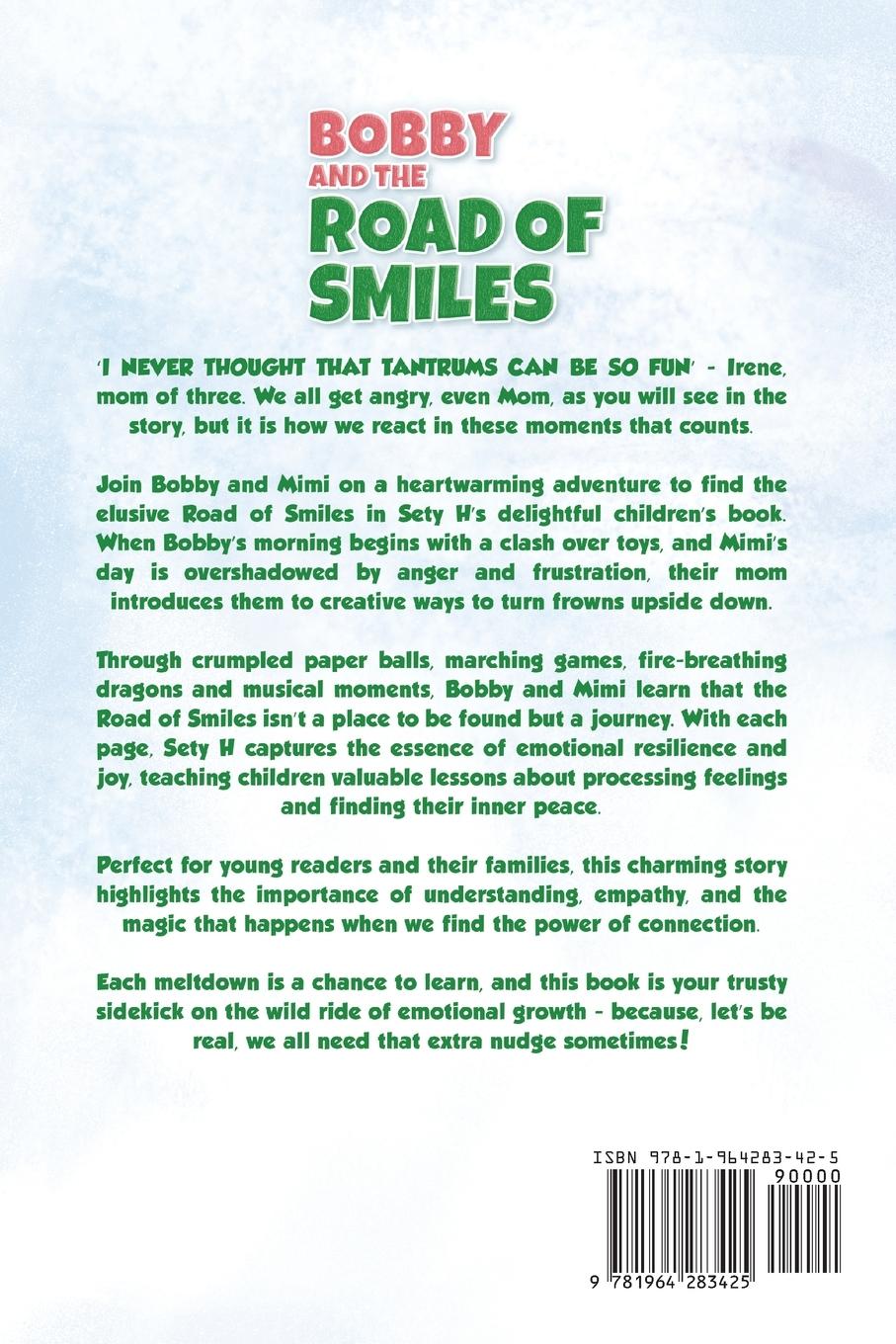 BOBBY AND THE ROAD OF SMILES

'I NEVER THOUGHT THAT TANTRUMS CAN BE SO FUN' - Irene, mom of three. We all get angry, even Mom, as you will see in the story, but it is how we react in these moments that counts.

Join Bobby and Mimi on a heartwarming adventure to find the elusive Road of Smiles in Sety H's delightful children's book. When Bobby's morning begins with a clash over toys, and Mimi's day is overshadowed by anger and frustration, their mom introduces them to creative ways to turn frowns upside down.

Through crumpled paper balls, marching games, fire-breathing dragons and musical moments, Bobby and Mimi learn that the Road of Smiles isn't a place to be found but a journey. With each page, Sety H captures the essence of emotional resilience and joy, teaching children valuable lessons about processing feelings and finding their inner peace.

Perfect for young readers and their families, this charming story highlights the importance of understanding, empathy, and the magic that happens when we find the power of connection.

Each meltdown is a chance to learn, and this book is your trusty sidekick on the wild ride of emotional growth - because, let's be real, we all need that extra nudge sometimes!

ISBN 978-1-964283-42-5

90000

9 781964 283425